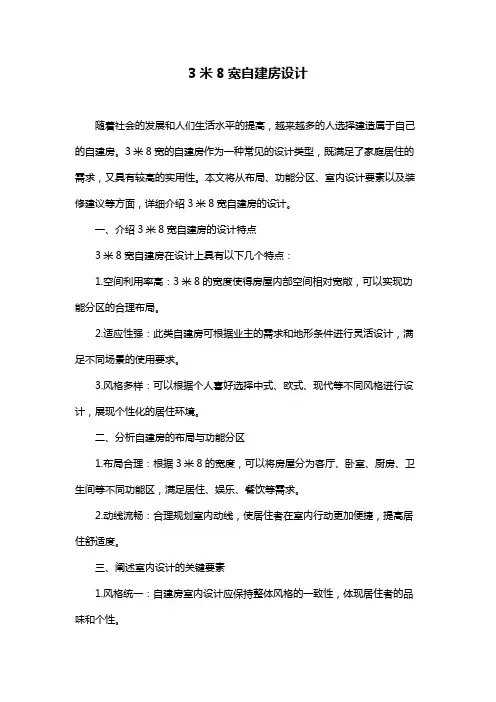 3 米 8 宽自建房设计

随着社会的发展和人们生活水平的提高，越来越多的人选择建造属于自己的自建房。3 米 8 宽的自建房作为一种常见的设计类型，既满足了家庭居住的需求，又具有较高的实用性。本文将从布局、功能分区、室内设计要素以及装修建议等方面，详细介绍 3 米 8 宽自建房的设计。

一、介绍 3 米 8 宽自建房的设计特点

3 米 8 宽自建房在设计上具有以下几个特点：

1.空间利用率高：3 米 8 的宽度使得房屋内部空间相对宽敞，可以实现功能分区的合理布局。

2.适应性强：此类自建房可根据业主的需求和地形条件进行灵活设计，满足不同场景的使用要求。

3.风格多样：可以根据个人喜好选择中式、欧式、现代等不同风格进行设计，展现个性化的居住环境。

二、分析自建房的布局与功能分区

1.布局合理：根据 3 米 8 的宽度，可以将房屋分为客厅、卧室、厨房、卫生间等不同功能区，满足居住、娱乐、餐饮等需求。

2.动线流畅：合理规划室内动线，使居住者在室内行动更加便捷，提高居住舒适度。

三、阐述室内设计的关键要素

1.风格统一：自建房室内设计应保持整体风格的一致性，体现居住者的品味和个性。